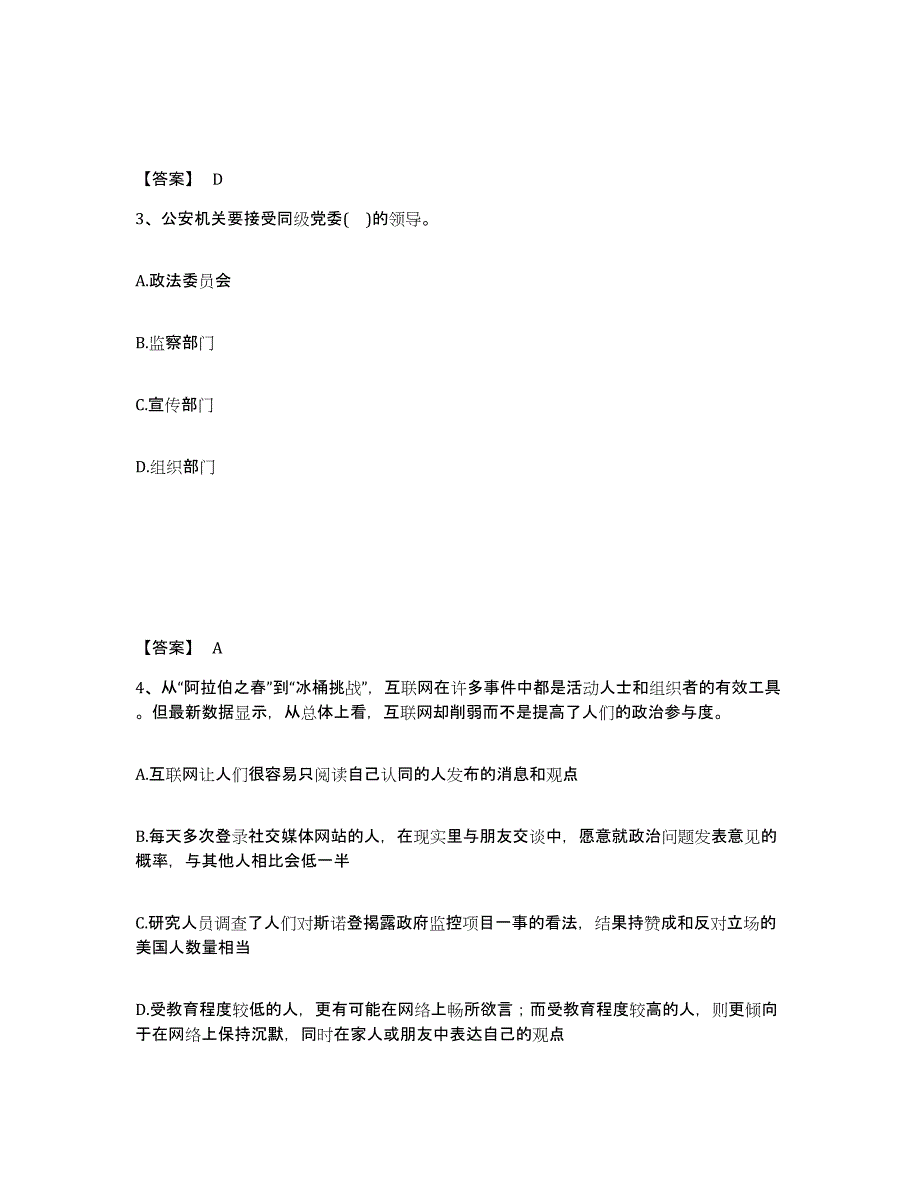 【答案】 D

3、公安机关要接受同级党委( )的领导。

A.政法委员会

B.监察部门

C.宣传部门

D.组织部门

【答案】 A

4、从“阿拉伯之春”到“冰桶挑战”，互联网在许多事件中都是活动人士和组织者的有效工具。但最新数据显示，从总体上看，互联网却削弱而不是提高了人们的政治参与度。

A.互联网让人们很容易只阅读自己认同的人发布的消息和观点

B.每天多次登录社交媒体网站的人，在现实里与朋友交谈中，愿意就政治问题发表意见的概率，与其他人相比会低一半

C.研究人员调查了人们对斯诺登揭露政府监控项目一事的看法，结果持赞成和反对立场的美国人数量相当

D.受教育程度较低的人，更有可能在网络上畅所欲言；而受教育程度较高的人，则更倾向于在网络上保持沉默，同时在家人或朋友中表达自己的观点